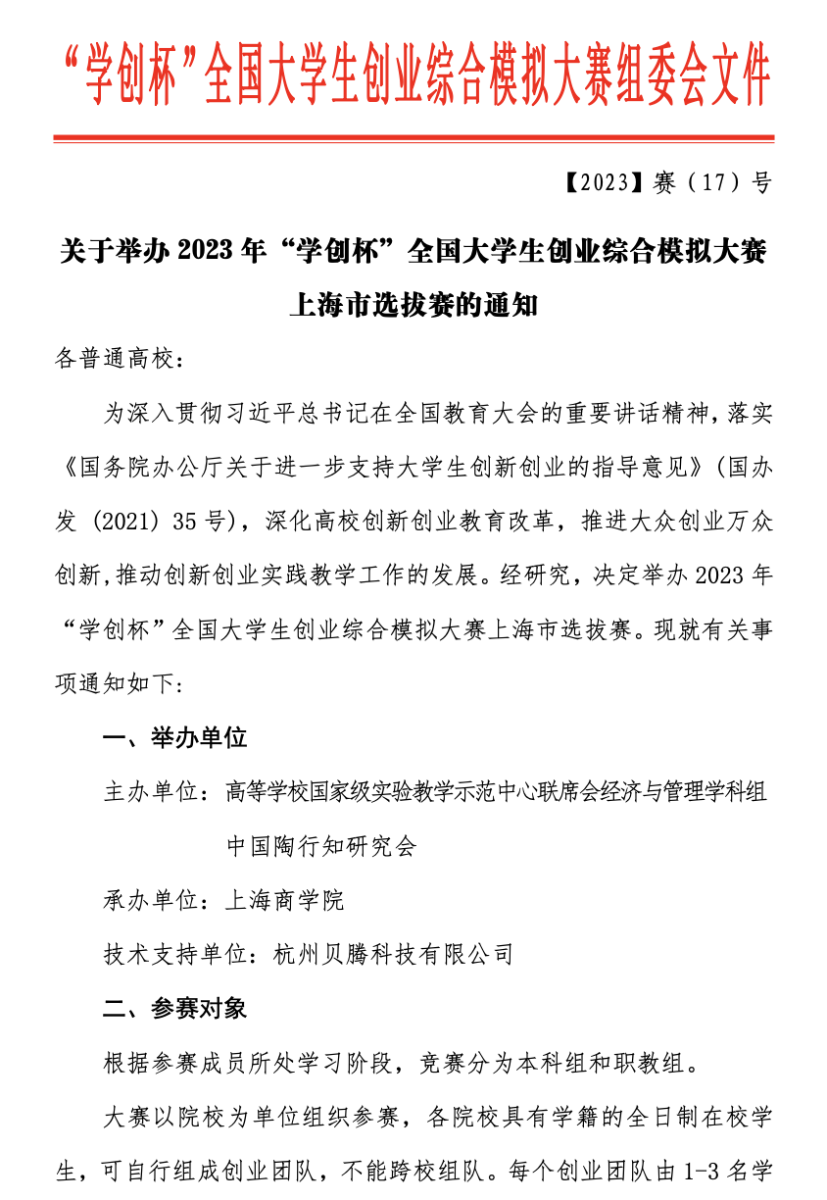 “学创杯”全国大学生创业综合模拟大赛组委会文件

【2023】赛（17）号

关于举办 2023 年“学创杯”全国大学生创业综合模拟大赛上海市选拔赛的通知

各普通高校：

为深入贯彻习近平总书记在全国教育大会的重要讲话精神，落实《国务院办公厅关于进一步支持大学生创新创业的指导意见》（国办发（2021）35 号），深化高校创新创业教育改革，推进大众创业万众创新，推动创新创业实践教学工作的发展。经研究，决定举办 2023 年“学创杯”全国大学生创业综合模拟大赛上海市选拔赛。现就有关事项通知如下：

一、举办单位

主办单位：高等学校国家级实验教学示范中心联席会经济与管理学科组
中国陶行知研究会

承办单位：上海商学院

技术支持单位：杭州贝腾科技有限公司

二、参赛对象

根据参赛成员所处学习阶段，竞赛分为本科组和职教组。

大赛以院校为单位组织参赛，各院校具有学籍的全日制在校学生，可自行组成创业团队，不能跨校组队。每个创业团队由 1-3 名学